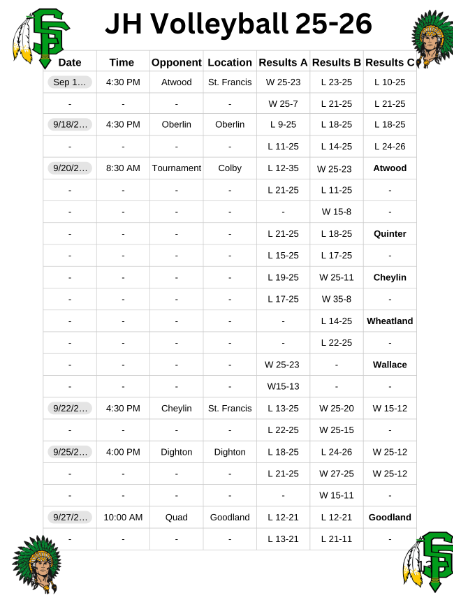 JH Volleyball 25-26

| Date | Time | Opponent | Location | Results A | Results B | Results C |
|---|---|---|---|---|---|---|
| Sep 1... | 4:30 PM | Atwood | St. Francis | W 25-23 | L 23-25 | L 10-25 |
| - | - | - | - | W 25-7 | L 21-25 | L 21-25 |
| 9/18/2... | 4:30 PM | Oberlin | Oberlin | L 9-25 | L 18-25 | L 18-25 |
| - | - | - | - | L 11-25 | L 14-25 | L 24-26 |
| 9/20/2... | 8:30 AM | Tournament | Colby | L 12-35 | W 25-23 | Atwood |
| - | - | - | - | L 21-25 | L 11-25 | - |
| - | - | - | - | - | W 15-8 | - |
| - | - | - | - | L 21-25 | L 18-25 | Quinter |
| - | - | - | - | L 15-25 | L 17-25 | - |
| - | - | - | - | L 19-25 | W 25-11 | Cheylin |
| - | - | - | - | L 17-25 | W 35-8 | - |
| - | - | - | - | - | L 14-25 | Wheatland |
| - | - | - | - | - | L 22-25 | - |
| - | - | - | - | W 25-23 | - | Wallace |
| - | - | - | - | W15-13 | - | - |
| 9/22/2... | 4:30 PM | Cheylin | St. Francis | L 13-25 | W 25-20 | W 15-12 |
| - | - | - | - | L 22-25 | W 25-15 | - |
| 9/25/2... | 4:00 PM | Dighton | Dighton | L 18-25 | L 24-26 | W 25-12 |
| - | - | - | - | L 21-25 | W 27-25 | W 25-12 |
| - | - | - | - | - | W 15-11 | - |
| 9/27/2... | 10:00 AM | Quad | Goodland | L 12-21 | L 12-21 | Goodland |
| - | - | - | - | L 13-21 | L 21-11 | - |